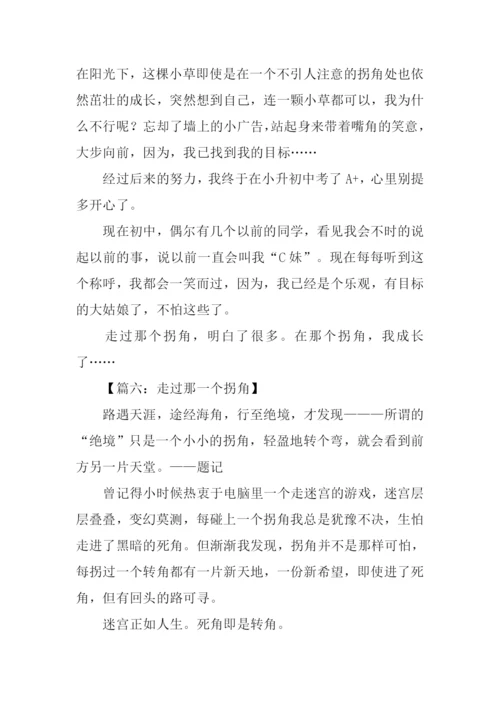 在阳光下，这棵小草即使是在一个不引人注意的拐角处也依然茁壮的成长，突然想到自己，连一颗小草都可以，我为什么不行呢？忘却了墙上的小广告，站起身来带着嘴角的笑意，大步向前，因为，我已找到我的目标……

经过后来的努力，我终于在小升初中考了 A+，心里别提多开心了。

现在初中，偶尔有几个以前的同学，看见我会不时的说起以前的事，说以前一直会叫我“C 妹”。现在每每听到这个称呼，我都会一笑而过，因为，我已经是个乐观，有目标的大姑娘了，不怕这些了。

走过那个拐角，明白了很多。在那个拐角，我成长了……

【篇六：走过那一个拐角】

路遇天涯，途经海角，行至绝境，才发现———所谓的“绝境”只是一个小小的拐角，轻盈地转个弯，就会看到前方另一片天堂。——题记

曾记得小时候热衷于电脑里一个走迷宫的游戏，迷宫层层叠叠，变幻莫测，每碰上一个拐角我总是犹豫不决，生怕走进了黑暗的死角。但渐渐我发现，拐角并不是那样可怕，每拐过一个转角都有一片新天地，一份新希望，即使进了死角，但有回头的路可寻。

迷宫正如人生。死角即是转角。